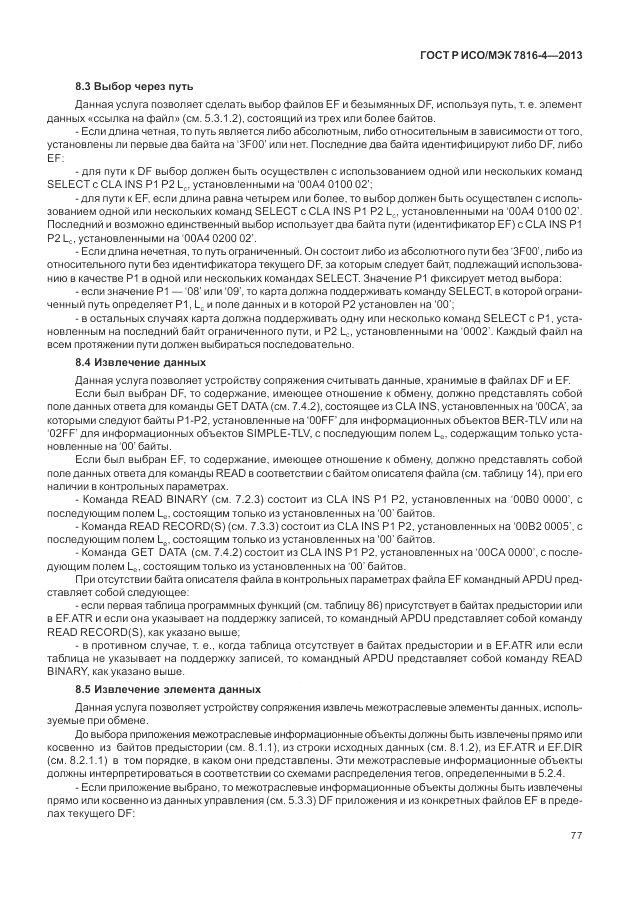 ГОСТ Р ИСО/МЭК 7816-4—2013

8.3 Выбор через путь

Данная услуга позволяет сделать выбор файлов EF и безымянных DF, используя путь, т. е. элемент данных «ссылка на файл» (см. 5.3.1.2), состоящий из трех или более байтов.

- Если длина четная, то путь является либо абсолютным, либо относительным в зависимости от того, установлены ли первые два байта на '3F00' или нет. Последние два байта идентифицируют либо DF, либо EF:

- для пути к DF выбор должен быть осуществлен с использованием одной или нескольких команд SELECT с CLA INS P1 P2 $L_c$, установленными на '00A4 0100 02';

- для пути к EF, если длина равна четырем или более, то выбор должен быть осуществлен с использованием одной или нескольких команд SELECT с CLA INS P1 P2 $L_c$, установленными на '00A4 0100 02'. Последний и возможно единственный выбор использует два байта пути (идентификатор EF) с CLA INS P1 P2 $L_c$, установленными на '00A4 0200 02'.

- Если длина нечетная, то путь ограниченный. Он состоит либо из абсолютного пути без '3F00', либо из относительного пути без идентификатора текущего DF, за которым следует байт, подлежащий использованию в качестве P1 в одной или нескольких командах SELECT. Значение P1 фиксирует метод выбора:

- если значение P1 — '08' или '09', то карта должна поддерживать команду SELECT, в которой ограниченный путь определяет P1, $L_c$ и поле данных и в которой P2 установлен на '00';

- в остальных случаях карта должна поддерживать одну или несколько команд SELECT с P1, установленным на последний байт ограниченного пути, и P2 $L_c$, установленными на '0002'. Каждый файл на всем протяжении пути должен выбираться последовательно.

8.4 Извлечение данных

Данная услуга позволяет устройству сопряжения считывать данные, хранимые в файлах DF и EF.

Если был выбран DF, то содержание, имеющее отношение к обмену, должно представлять собой поле данных ответа для команды GET DATA (см. 7.4.2), состоящее из CLA INS, установленных на '00CA', за которыми следуют байты P1-P2, установленные на '00FF' для информационных объектов BER-TLV или на '02FF' для информационных объектов SIMPLE-TLV, с последующим полем $L_e$, содержащим только установленные на '00' байты.

Если был выбран EF, то содержание, имеющее отношение к обмену, должно представлять собой поле данных ответа для команды READ в соответствии с байтом описателя файла (см. таблицу 14), при его наличии в контрольных параметрах.

- Команда READ BINARY (см. 7.2.3) состоит из CLA INS P1 P2, установленных на '00B0 0000', с последующим полем $L_e$, состоящим только из установленных на '00' байтов.

- Команда READ RECORD(S) (см. 7.3.3) состоит из CLA INS P1 P2, установленных на '00B2 0005', с последующим полем $L_e$, состоящим только из установленных на '00' байтов.

- Команда GET DATA (см. 7.4.2) состоит из CLA INS P1 P2, установленных на '00CA 0000', с последующим полем $L_e$, состоящим только из установленных на '00' байтов.

При отсутствии байта описателя файла в контрольных параметрах файла EF командный APDU представляет собой следующее:

- если первая таблица программных функций (см. таблицу 86) присутствует в байтах предыстории или в EF.ATR и если она указывает на поддержку записей, то командный APDU представляет собой команду READ RECORD(S), как указано выше;

- в противном случае, т. е., когда таблица отсутствует в байтах предыстории и в EF.ATR или если таблица не указывает на поддержку записей, то командный APDU представляет собой команду READ BINARY, как указано выше.

8.5 Извлечение элемента данных

Данная услуга позволяет устройству сопряжения извлечь межотраслевые элементы данных, используемые при обмене.

До выбора приложения межотраслевые информационные объекты должны быть извлечены прямо или косвенно из байтов предыстории (см. 8.1.1), из строки исходных данных (см. 8.1.2), из EF.ATR и EF.DIR (см. 8.2.1.1) в том порядке, в каком они представлены. Эти межотраслевые информационные объекты должны интерпретироваться в соответствии со схемами распределения тегов, определенными в 5.2.4.

- Если приложение выбрано, то межотраслевые информационные объекты должны быть извлечены прямо или косвенно из данных управления (см. 5.3.3) DF приложения и из конкретных файлов EF в пределах текущего DF:

77